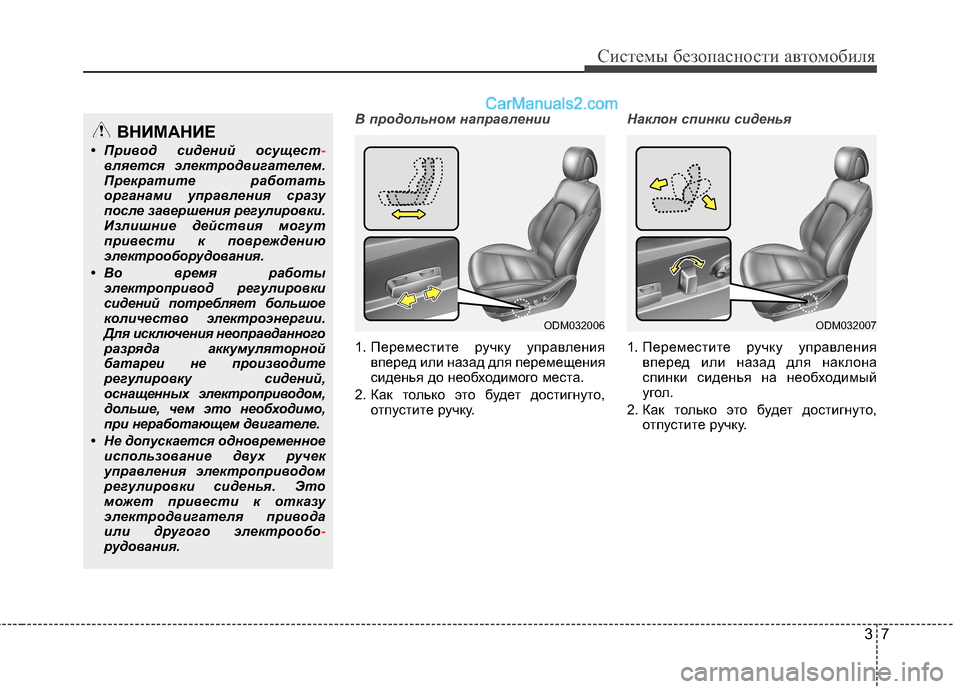 Системы безопасности автомобиля

CarManuals2.com

ВНИМАНИЕ

• Привод сидений осуществляется электродвигателем. Прекратите работать органами управления сразу после завершения регулировки. Излишние действия могут привести к повреждению электрооборудования.

• Во время работы электропривод регулировки сидений потребляет большое количество электроэнергии. Для исключения неоправданного разряда аккумуляторной батареи не производите регулировку сидений, оснащенных электроприводом, дольше, чем это необходимо, при неработающем двигателе.

• Не допускается одновременное использование двух ручек управления электроприводом регулировки сиденья. Это может привести к отказу электродвигателя привода или другого электрооборудования.

В продольном направлении

ODM032006

1. Переместите ручку управления вперед или назад для перемещения сиденья до необходимого места.

2. Как только это будет достигнуто, отпустите ручку.

Наклон спинки сиденья

ODM032007

1. Переместите ручку управления вперед или назад для наклона спинки сиденья на необходимый угол.

2. Как только это будет достигнуто, отпустите ручку.

3 7

carmanualsonline.info